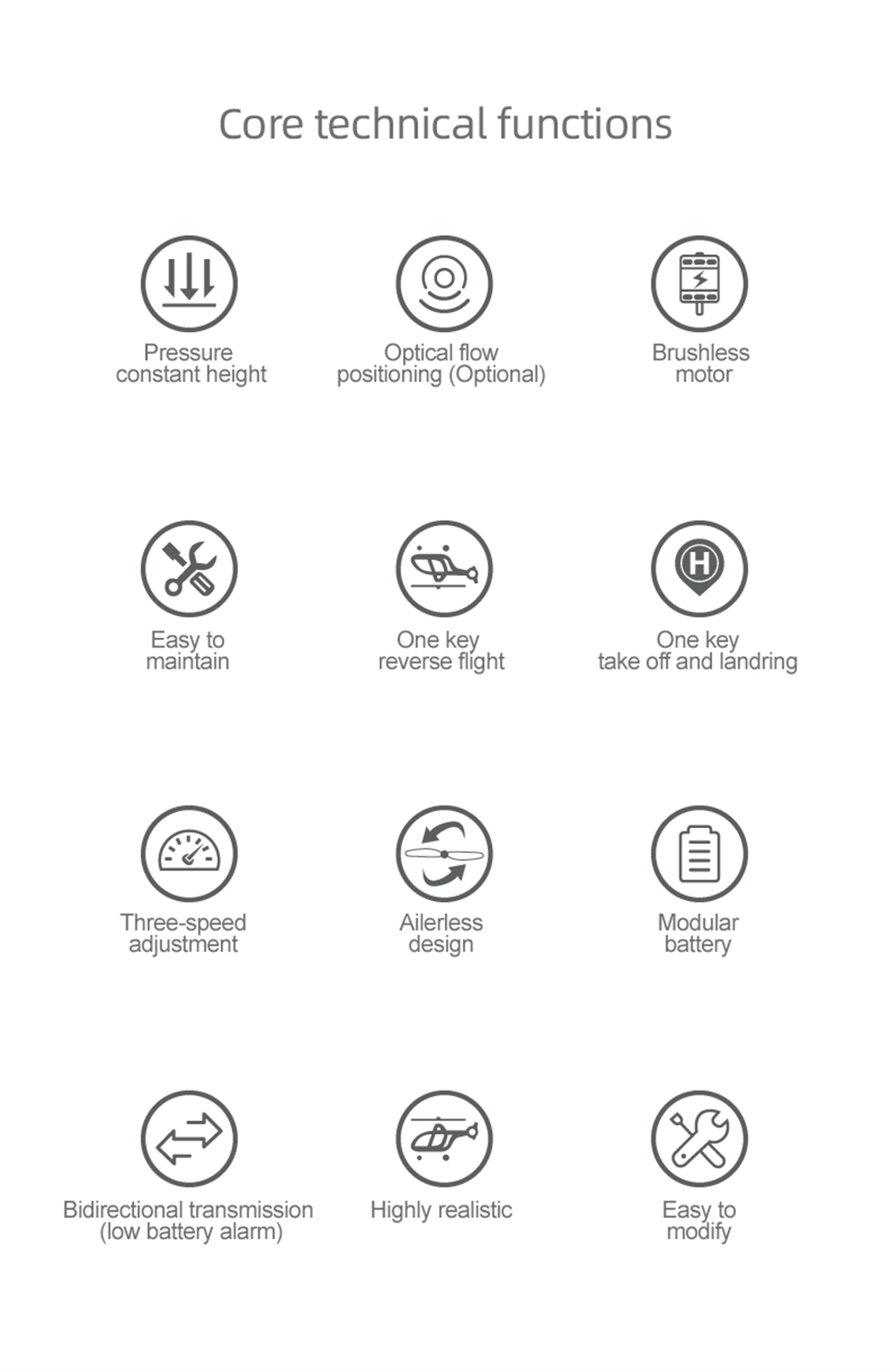 Core technical functions

Pressure
constant height

Optical flow
positioning (Optional)

Brushless
motor

Easy to
maintain

One key
reverse flight

One key
take off and landring

Three-speed
adjustment

Ailerless
design

Modular
battery

Bidirectional transmission
(low battery alarm)

Highly realistic

Easy to
modify